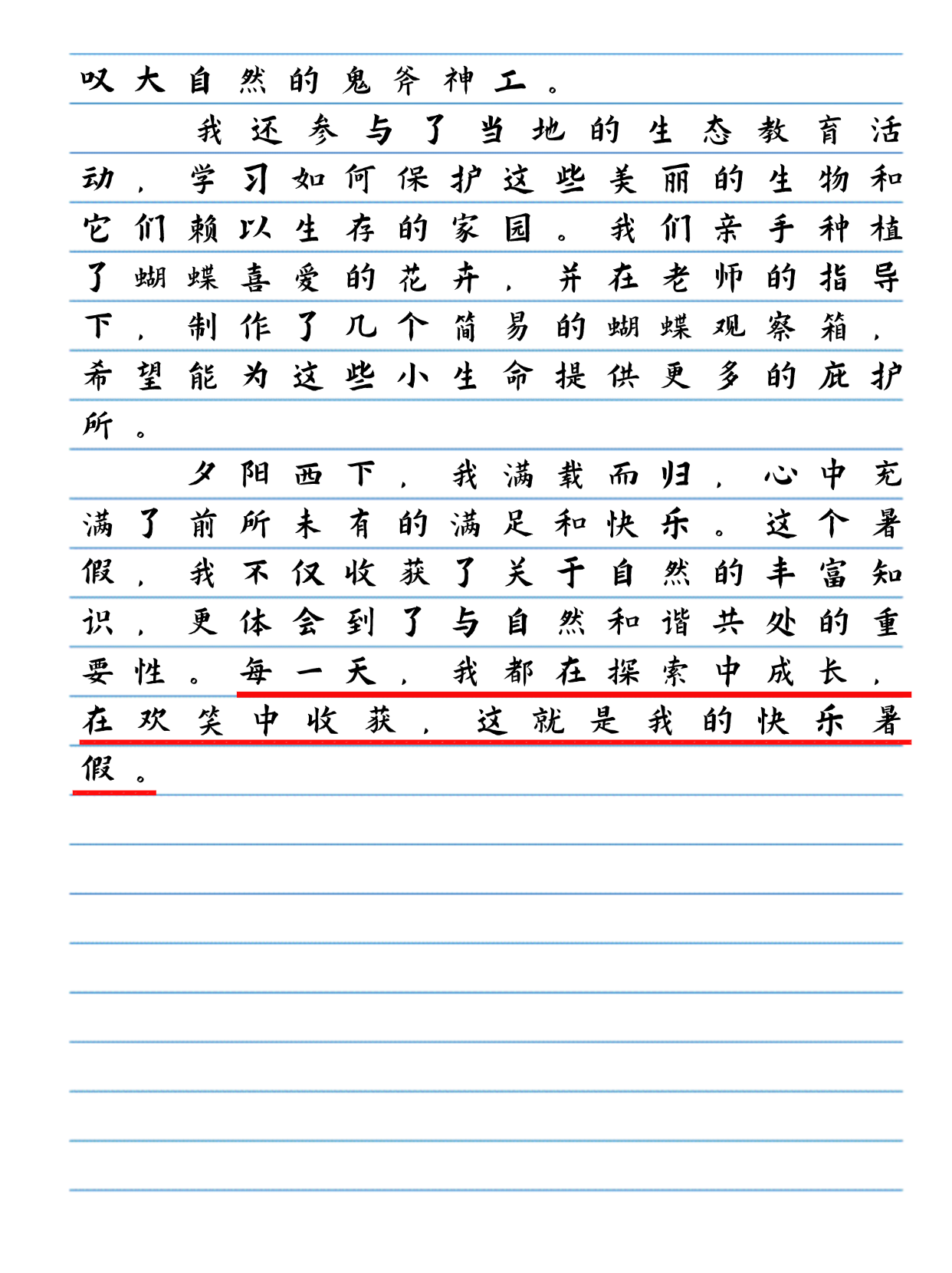 叹大自然的鬼斧神工。

我还参与了当地的生态教育活动，学习如何保护这些美丽的生物和它们赖以生存的家园。我们亲手种植了蝴蝶喜爱的花卉，并在老师的指导下，制作了几个简易的蝴蝶观察箱，希望能为这些小生命提供更多的庇护所。

夕阳西下，我满载而归，心中充满了前所未有的满足和快乐。这个暑假，我不仅收获了关于自然的丰富知识，更体会到了与自然和谐共处的重要性。每一天，我都在探索中成长，在欢笑中收获，这就是我的快乐暑假。